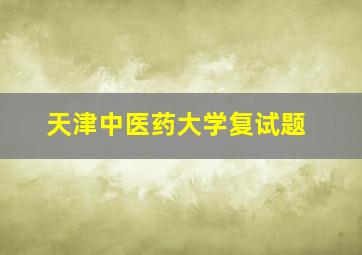 天津中医药大学复试题